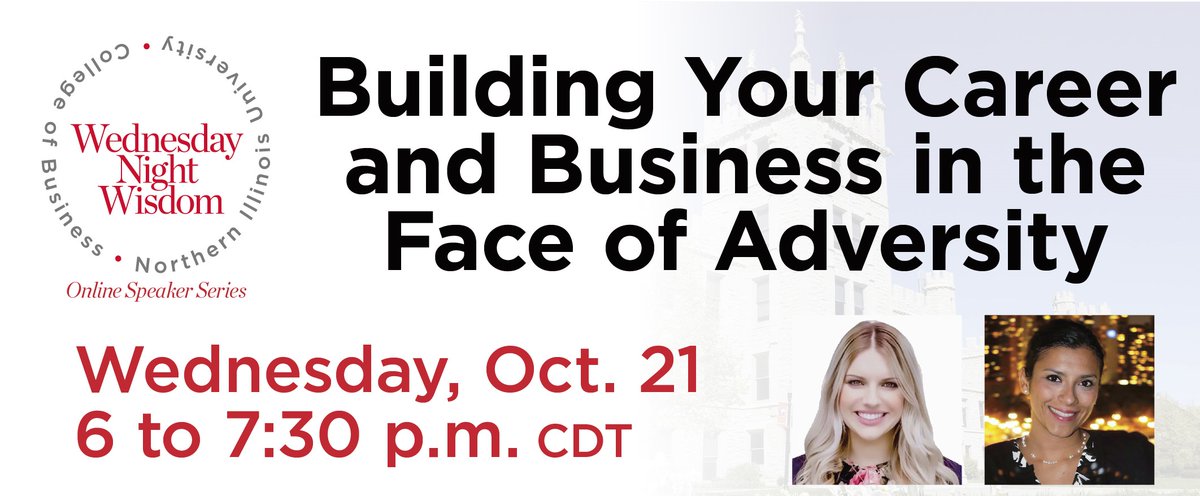 College of Business • Northern Illinois University •

Wednesday Night Wisdom

Online Speaker Series

Building Your Career and Business in the Face of Adversity

Wednesday, Oct. 21
6 to 7:30 p.m. CDT